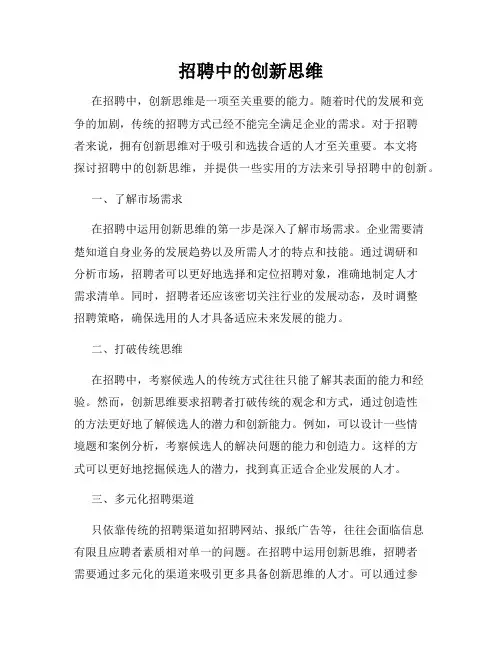 招聘中的创新思维

在招聘中，创新思维是一项至关重要的能力。随着时代的发展和竞争的加剧，传统的招聘方式已经不能完全满足企业的需求。对于招聘者来说，拥有创新思维对于吸引和选拔合适的人才至关重要。本文将探讨招聘中的创新思维，并提供一些实用的方法来引导招聘中的创新。

一、了解市场需求

在招聘中运用创新思维的第一步是深入了解市场需求。企业需要清楚知道自身业务的发展趋势以及所需人才的特点和技能。通过调研和分析市场，招聘者可以更好地选择和定位招聘对象，准确地制定人才需求清单。同时，招聘者还应该密切关注行业的发展动态，及时调整招聘策略，确保选用的人才具备适应未来发展的能力。

二、打破传统思维

在招聘中，考察候选人的传统方式往往只能了解其表面的能力和经验。然而，创新思维要求招聘者打破传统的观念和方式，通过创造性的方法更好地了解候选人的潜力和创新能力。例如，可以设计一些情境题和案例分析，考察候选人的解决问题的能力和创造力。这样的方式可以更好地挖掘候选人的潜力，找到真正适合企业发展的人才。

三、多元化招聘渠道

只依靠传统的招聘渠道如招聘网站、报纸广告等，往往会面临信息有限且应聘者素质相对单一的问题。在招聘中运用创新思维，招聘者需要通过多元化的渠道来吸引更多具备创新思维的人才。可以通过参